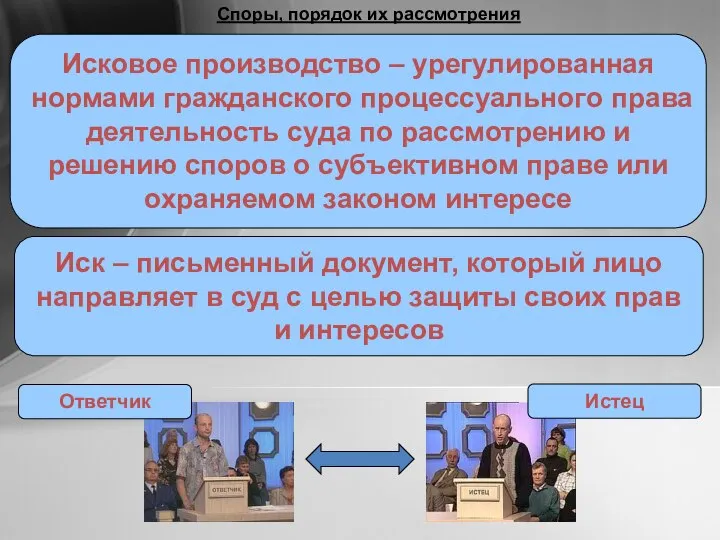 Споры, порядок их рассмотрения

Исковое производство – урегулированная нормами гражданского процессуального права деятельность суда по рассмотрению и решению споров о субъективном праве или охраняемом законом интересе

Иск – письменный документ, который лицо направляет в суд с целью защиты своих прав и интересов

Ответчик

Истец

ОТВЕТЧИК

ИСТЕЦ